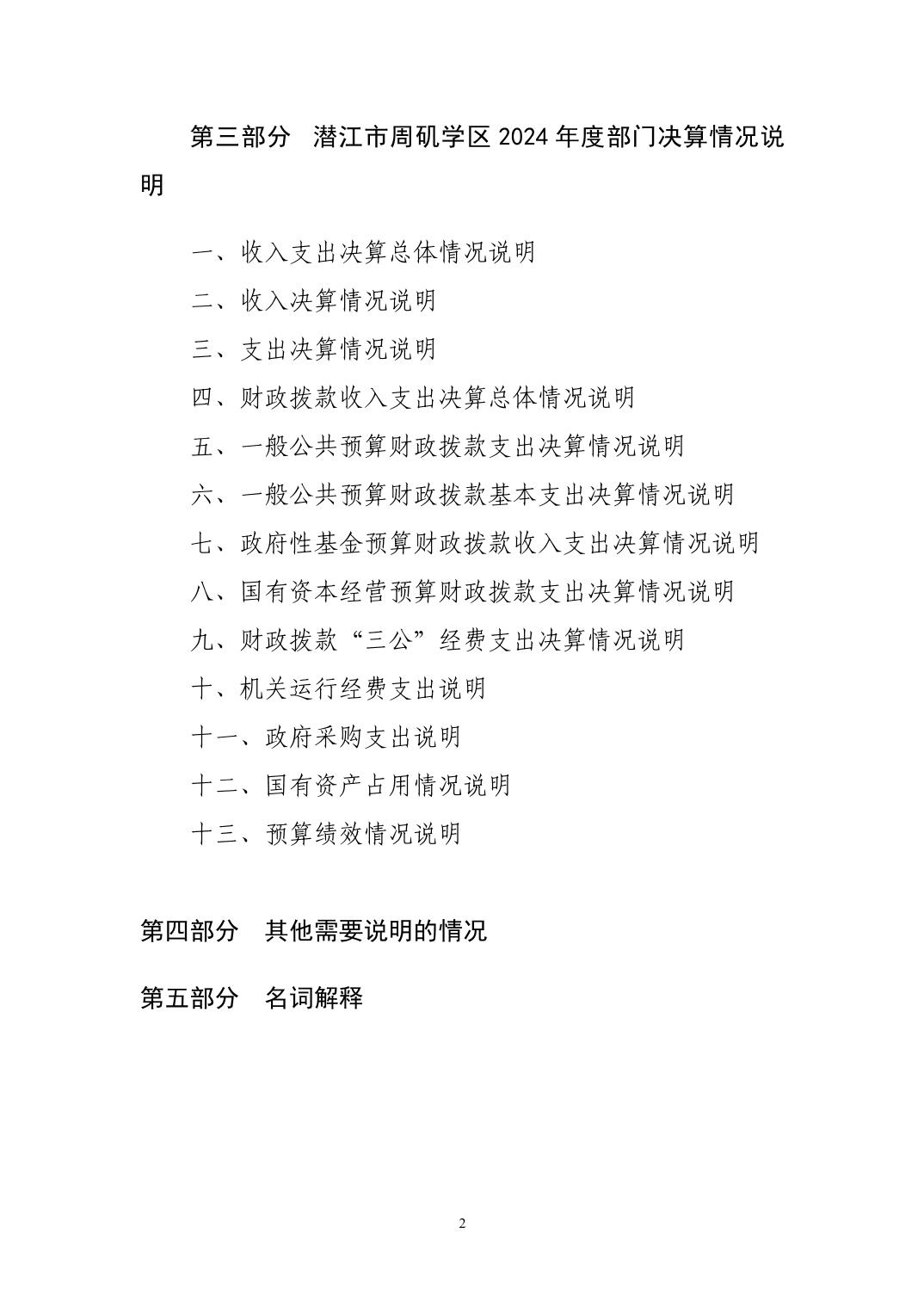 第三部分　潜江市周矶学区 2024 年度部门决算情况说明

一、收入支出决算总体情况说明

二、收入决算情况说明

三、支出决算情况说明

四、财政拨款收入支出决算总体情况说明

五、一般公共预算财政拨款支出决算情况说明

六、一般公共预算财政拨款基本支出决算情况说明

七、政府性基金预算财政拨款收入支出决算情况说明

八、国有资本经营预算财政拨款支出决算情况说明

九、财政拨款“三公”经费支出决算情况说明

十、机关运行经费支出说明

十一、政府采购支出说明

十二、国有资产占用情况说明

十三、预算绩效情况说明

第四部分　其他需要说明的情况

第五部分　名词解释

2